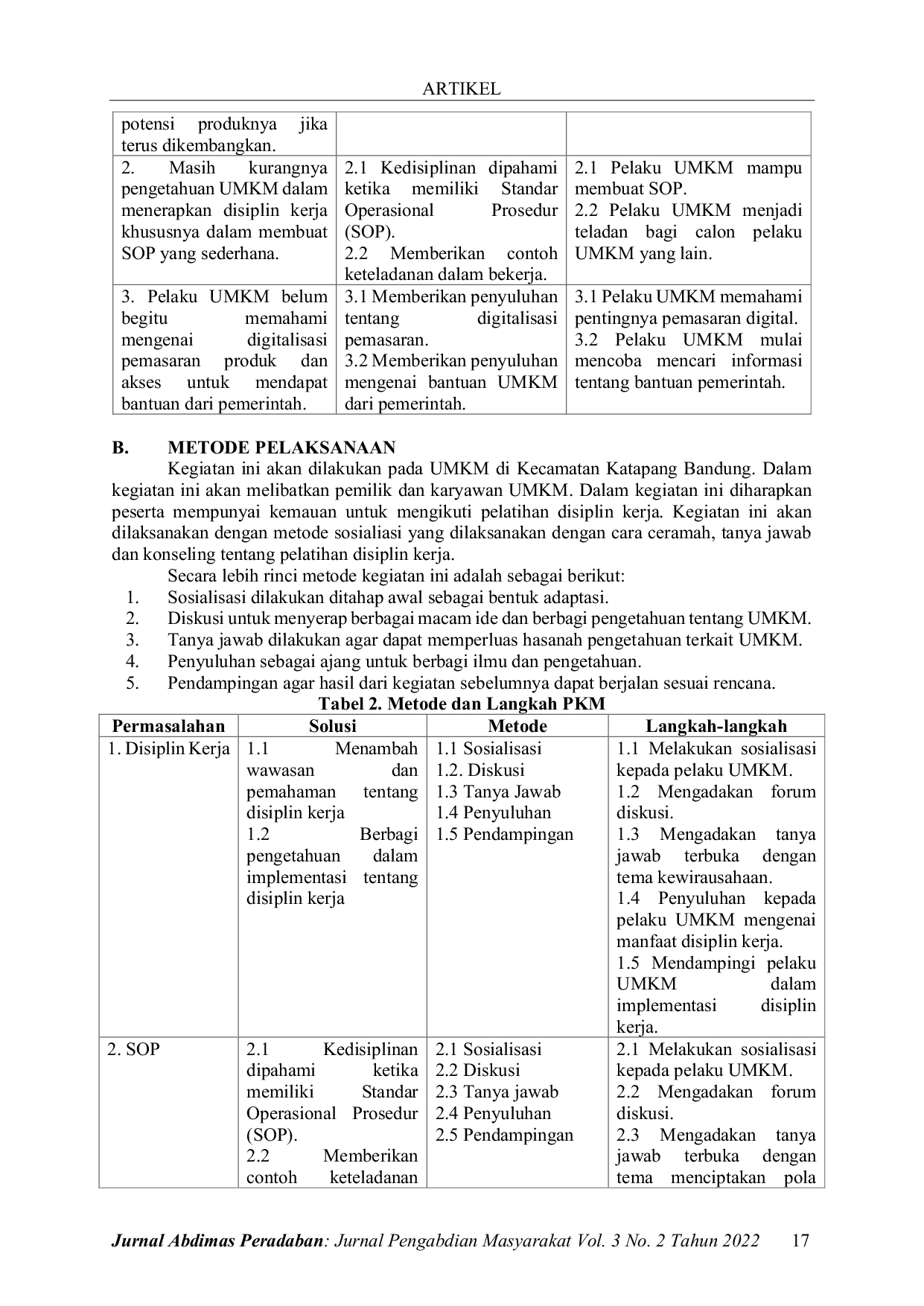 ARTIKEL

| potensi produknya jika terus dikembangkan. | | |
|---|---|---|
| 2. Masih kurangnya pengetahuan UMKM dalam menerapkan disiplin kerja khususnya dalam membuat SOP yang sederhana. | 2.1 Kedisiplinan dipahami ketika memiliki Standar Operasional Prosedur (SOP). 2.2 Memberikan contoh keteladanan dalam bekerja. | 2.1 Pelaku UMKM mampu membuat SOP. 2.2 Pelaku UMKM menjadi teladan bagi calon pelaku UMKM yang lain. |
| 3. Pelaku UMKM belum begitu memahami mengenai digitalisasi pemasaran produk dan akses untuk mendapat bantuan dari pemerintah. | 3.1 Memberikan penyuluhan tentang digitalisasi pemasaran. 3.2 Memberikan penyuluhan mengenai bantuan UMKM dari pemerintah. | 3.1 Pelaku UMKM memahami pentingnya pemasaran digital. 3.2 Pelaku UMKM mulai mencoba mencari informasi tentang bantuan pemerintah. |

B. METODE PELAKSANAAN

Kegiatan ini akan dilakukan pada UMKM di Kecamatan Katapang Bandung. Dalam kegiatan ini akan melibatkan pemilik dan karyawan UMKM. Dalam kegiatan ini diharapkan peserta mempunyai kemauan untuk mengikuti pelatihan disiplin kerja. Kegiatan ini akan dilaksanakan dengan metode sosialiasi yang dilaksanakan dengan cara ceramah, tanya jawab dan konseling tentang pelatihan disiplin kerja.

Secara lebih rinci metode kegiatan ini adalah sebagai berikut:
1. Sosialisasi dilakukan ditahap awal sebagai bentuk adaptasi.
2. Diskusi untuk menyerap berbagai macam ide dan berbagi pengetahuan tentang UMKM.
3. Tanya jawab dilakukan agar dapat memperluas hasanah pengetahuan terkait UMKM.
4. Penyuluhan sebagai ajang untuk berbagi ilmu dan pengetahuan.
5. Pendampingan agar hasil dari kegiatan sebelumnya dapat berjalan sesuai rencana.

Tabel 2. Metode dan Langkah PKM

| Permasalahan | Solusi | Metode | Langkah-langkah |
|---|---|---|---|
| 1. Disiplin Kerja | 1.1 Menambah wawasan dan pemahaman tentang disiplin kerja 1.2 Berbagi pengetahuan dalam implementasi tentang disiplin kerja | 1.1 Sosialisasi 1.2. Diskusi 1.3 Tanya Jawab 1.4 Penyuluhan 1.5 Pendampingan | 1.1 Melakukan sosialisasi kepada pelaku UMKM. 1.2 Mengadakan forum diskusi. 1.3 Mengadakan tanya jawab terbuka dengan tema kewirausahaan. 1.4 Penyuluhan kepada pelaku UMKM mengenai manfaat disiplin kerja. 1.5 Mendampingi pelaku UMKM dalam implementasi disiplin kerja. |
| 2. SOP | 2.1 Kedisiplinan dipahami ketika memiliki Standar Operasional Prosedur (SOP). 2.2 Memberikan contoh keteladanan | 2.1 Sosialisasi 2.2 Diskusi 2.3 Tanya jawab 2.4 Penyuluhan 2.5 Pendampingan | 2.1 Melakukan sosialisasi kepada pelaku UMKM. 2.2 Mengadakan forum diskusi. 2.3 Mengadakan tanya jawab terbuka dengan tema menciptakan pola |

Jurnal Abdimas Peradaban: Jurnal Pengabdian Masyarakat Vol. 3 No. 2 Tahun 2022 17